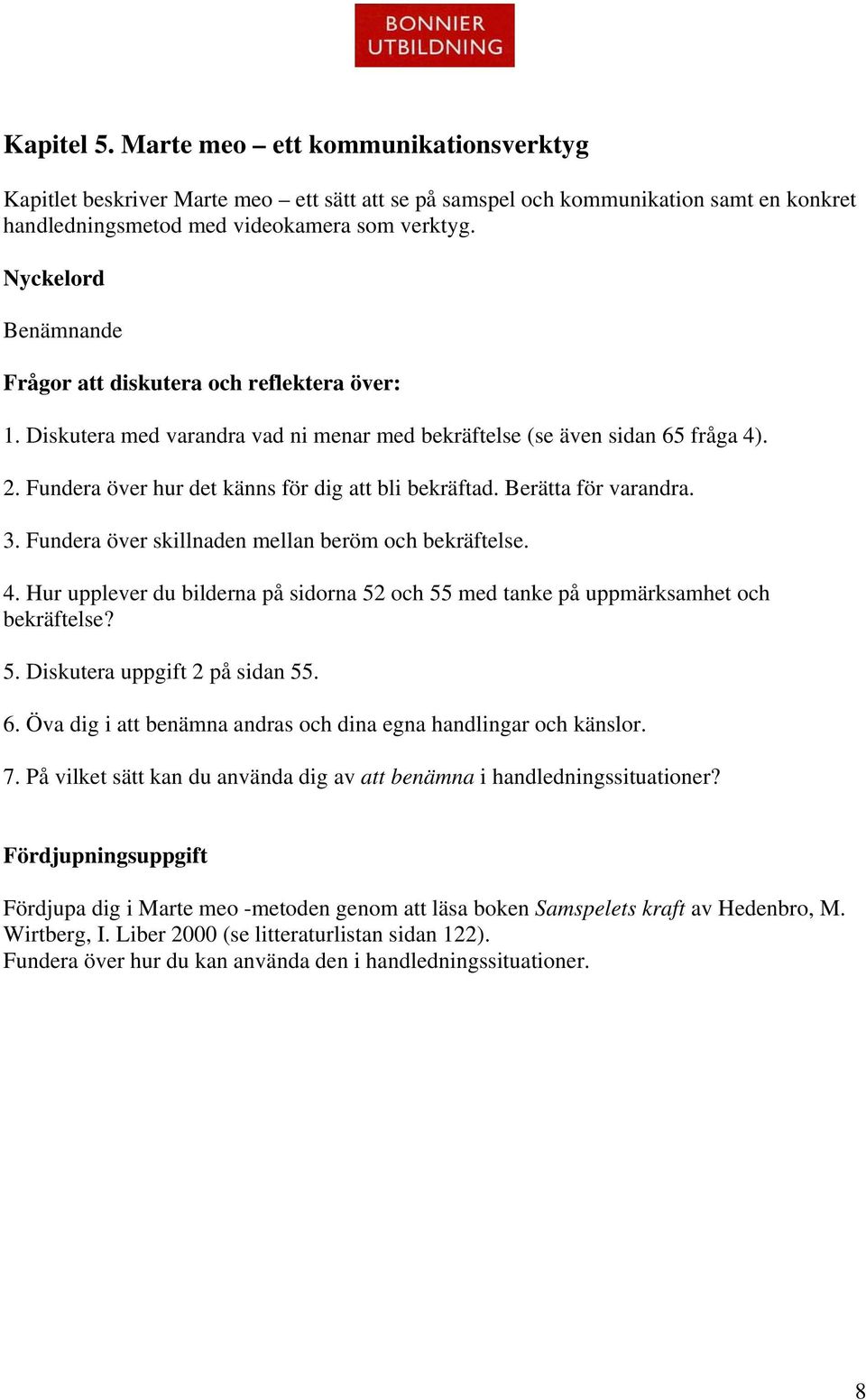 BONNIER UTBILDNING

Kapitel 5. Marte meo – ett kommunikationsverktyg

Kapitlet beskriver Marte meo – ett sätt att se på samspel och kommunikation samt en konkret handledningsmetod med videokamera som verktyg.

Nyckelord

Benämnande

Frågor att diskutera och reflektera över:

1. Diskutera med varandra vad ni menar med bekräftelse (se även sidan 65 fråga 4).

2. Fundera över hur det känns för dig att bli bekräftad. Berätta för varandra.

3. Fundera över skillnaden mellan beröm och bekräftelse.

4. Hur upplever du bilderna på sidorna 52 och 55 med tanke på uppmärksamhet och bekräftelse?

5. Diskutera uppgift 2 på sidan 55.

6. Öva dig i att benämna andras och dina egna handlingar och känslor.

7. På vilket sätt kan du använda dig av att benämna i handledningssituationer?

Fördjupningsuppgift

Fördjupa dig i Marte meo -metoden genom att läsa boken Samspelets kraft av Hedenbro, M. Wirtberg, I. Liber 2000 (se litteraturlistan sidan 122).
Fundera över hur du kan använda den i handledningssituationer.

8